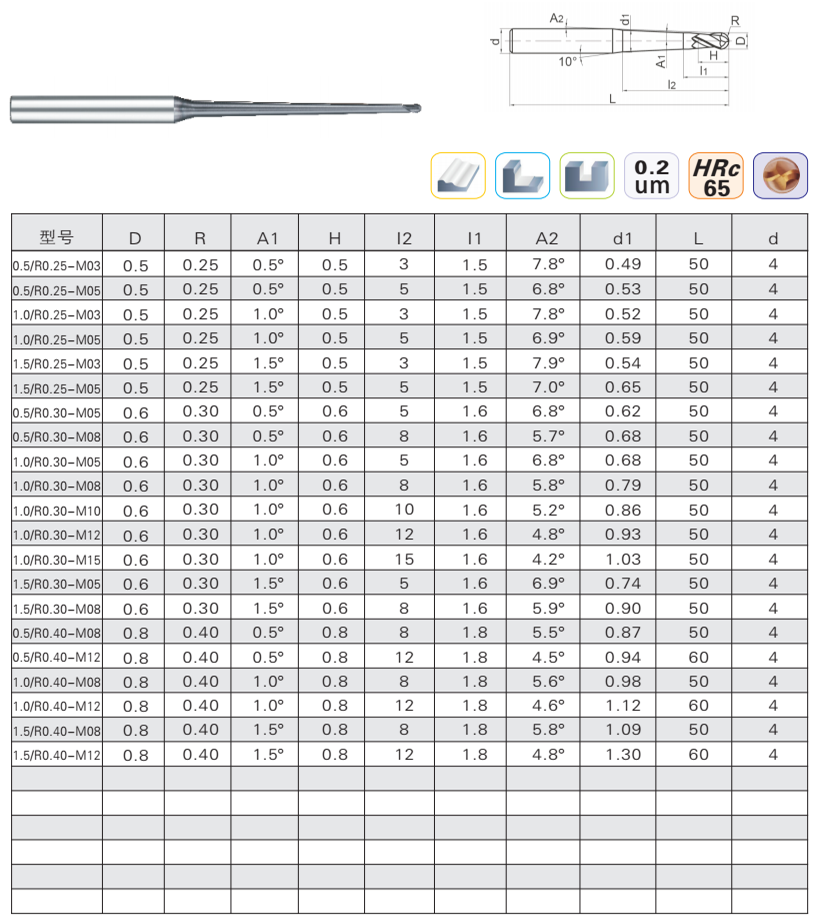 A2 d1 R d D 10° A1 H l1 l2 L

0.2 um

HRc 65

| 型号 | D | R | A1 | H | l2 | l1 | A2 | d1 | L | d |
|---|---|---|---|---|---|---|---|---|---|---|
| 0.5/R0.25-M03 | 0.5 | 0.25 | 0.5° | 0.5 | 3 | 1.5 | 7.8° | 0.49 | 50 | 4 |
| 0.5/R0.25-M05 | 0.5 | 0.25 | 0.5° | 0.5 | 5 | 1.5 | 6.8° | 0.53 | 50 | 4 |
| 1.0/R0.25-M03 | 0.5 | 0.25 | 1.0° | 0.5 | 3 | 1.5 | 7.8° | 0.52 | 50 | 4 |
| 1.0/R0.25-M05 | 0.5 | 0.25 | 1.0° | 0.5 | 5 | 1.5 | 6.9° | 0.59 | 50 | 4 |
| 1.5/R0.25-M03 | 0.5 | 0.25 | 1.5° | 0.5 | 3 | 1.5 | 7.9° | 0.54 | 50 | 4 |
| 1.5/R0.25-M05 | 0.5 | 0.25 | 1.5° | 0.5 | 5 | 1.5 | 7.0° | 0.65 | 50 | 4 |
| 0.5/R0.30-M05 | 0.6 | 0.30 | 0.5° | 0.6 | 5 | 1.6 | 6.8° | 0.62 | 50 | 4 |
| 0.5/R0.30-M08 | 0.6 | 0.30 | 0.5° | 0.6 | 8 | 1.6 | 5.7° | 0.68 | 50 | 4 |
| 1.0/R0.30-M05 | 0.6 | 0.30 | 1.0° | 0.6 | 5 | 1.6 | 6.8° | 0.68 | 50 | 4 |
| 1.0/R0.30-M08 | 0.6 | 0.30 | 1.0° | 0.6 | 8 | 1.6 | 5.8° | 0.79 | 50 | 4 |
| 1.0/R0.30-M10 | 0.6 | 0.30 | 1.0° | 0.6 | 10 | 1.6 | 5.2° | 0.86 | 50 | 4 |
| 1.0/R0.30-M12 | 0.6 | 0.30 | 1.0° | 0.6 | 12 | 1.6 | 4.8° | 0.93 | 50 | 4 |
| 1.0/R0.30-M15 | 0.6 | 0.30 | 1.0° | 0.6 | 15 | 1.6 | 4.2° | 1.03 | 50 | 4 |
| 1.5/R0.30-M05 | 0.6 | 0.30 | 1.5° | 0.6 | 5 | 1.6 | 6.9° | 0.74 | 50 | 4 |
| 1.5/R0.30-M08 | 0.6 | 0.30 | 1.5° | 0.6 | 8 | 1.6 | 5.9° | 0.90 | 50 | 4 |
| 0.5/R0.40-M08 | 0.8 | 0.40 | 0.5° | 0.8 | 8 | 1.8 | 5.5° | 0.87 | 50 | 4 |
| 0.5/R0.40-M12 | 0.8 | 0.40 | 0.5° | 0.8 | 12 | 1.8 | 4.5° | 0.94 | 60 | 4 |
| 1.0/R0.40-M08 | 0.8 | 0.40 | 1.0° | 0.8 | 8 | 1.8 | 5.6° | 0.98 | 50 | 4 |
| 1.0/R0.40-M12 | 0.8 | 0.40 | 1.0° | 0.8 | 12 | 1.8 | 4.6° | 1.12 | 60 | 4 |
| 1.5/R0.40-M08 | 0.8 | 0.40 | 1.5° | 0.8 | 8 | 1.8 | 5.8° | 1.09 | 50 | 4 |
| 1.5/R0.40-M12 | 0.8 | 0.40 | 1.5° | 0.8 | 12 | 1.8 | 4.8° | 1.30 | 60 | 4 |